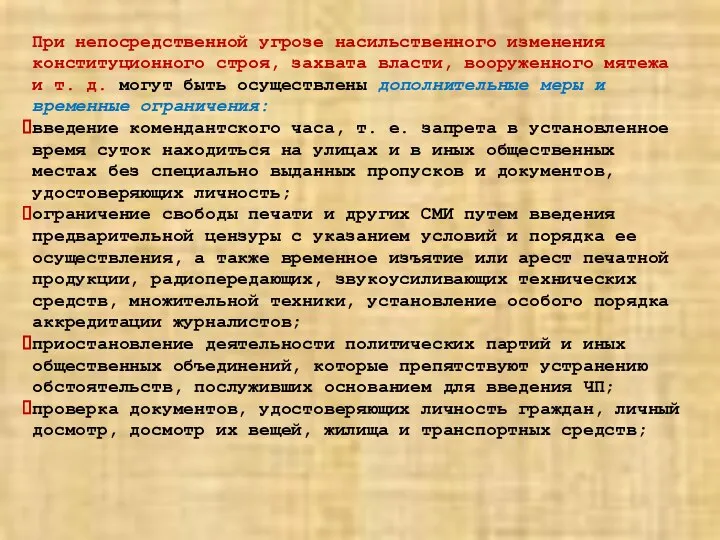 При непосредственной угрозе насильственного изменения конституционного строя, захвата власти, вооруженного мятежа и т. д. могут быть осуществлены дополнительные меры и временные ограничения:

введение комендантского часа, т. е. запрета в установленное время суток находиться на улицах и в иных общественных местах без специально выданных пропусков и документов, удостоверяющих личность;

ограничение свободы печати и других СМИ путем введения предварительной цензуры с указанием условий и порядка ее осуществления, а также временное изъятие или арест печатной продукции, радиопередающих, звукоусиливающих технических средств, множительной техники, установление особого порядка аккредитации журналистов;

приостановление деятельности политических партий и иных общественных объединений, которые препятствуют устранению обстоятельств, послуживших основанием для введения ЧП;

проверка документов, удостоверяющих личность граждан, личный досмотр, досмотр их вещей, жилища и транспортных средств;